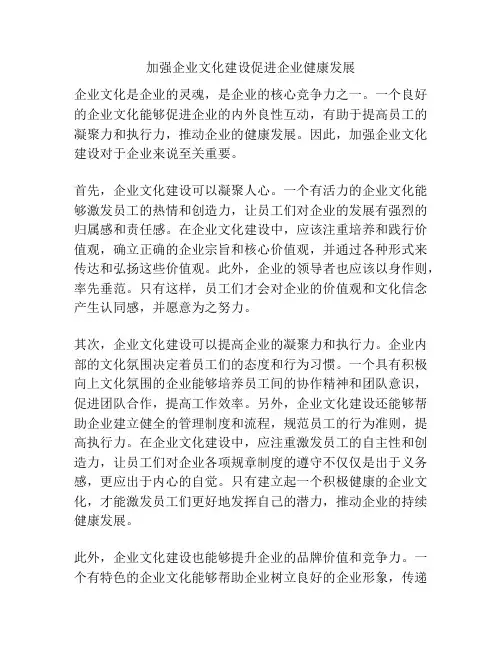 加强企业文化建设促进企业健康发展

企业文化是企业的灵魂，是企业的核心竞争力之一。一个良好的企业文化能够促进企业的内外良性互动，有助于提高员工的凝聚力和执行力，推动企业的健康发展。因此，加强企业文化建设对于企业来说至关重要。

首先，企业文化建设可以凝聚人心。一个有活力的企业文化能够激发员工的热情和创造力，让员工们对企业的发展有强烈的归属感和责任感。在企业文化建设中，应该注重培养和践行价值观，确立正确的企业宗旨和核心价值观，并通过各种形式来传达和弘扬这些价值观。此外，企业的领导者也应该以身作则，率先垂范。只有这样，员工们才会对企业的价值观和文化信念产生认同感，并愿意为之努力。

其次，企业文化建设可以提高企业的凝聚力和执行力。企业内部的文化氛围决定着员工们的态度和行为习惯。一个具有积极向上文化氛围的企业能够培养员工间的协作精神和团队意识，促进团队合作，提高工作效率。另外，企业文化建设还能够帮助企业建立健全的管理制度和流程，规范员工的行为准则，提高执行力。在企业文化建设中，应注重激发员工的自主性和创造力，让员工们对企业各项规章制度的遵守不仅仅是出于义务感，更应出于内心的自觉。只有建立起一个积极健康的企业文化，才能激发员工们更好地发挥自己的潜力，推动企业的持续健康发展。

此外，企业文化建设也能够提升企业的品牌价值和竞争力。一个有特色的企业文化能够帮助企业树立良好的企业形象，传递